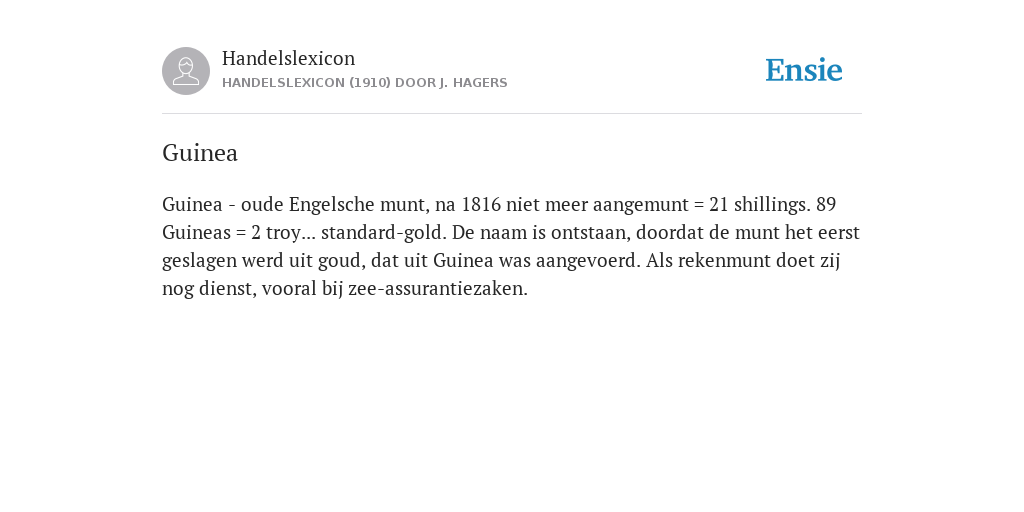 Handelslexicon
HANDELSLEXICON (1910) DOOR J. HAGERS

Ensie

Guinea

Guinea - oude Engelsche munt, na 1816 niet meer aangemunt = 21 shillings. 89 Guineas = 2 troy... standard-gold. De naam is ontstaan, doordat de munt het eerst geslagen werd uit goud, dat uit Guinea was aangevoerd. Als rekenmunt doet zij nog dienst, vooral bij zee-assurantiezaken.